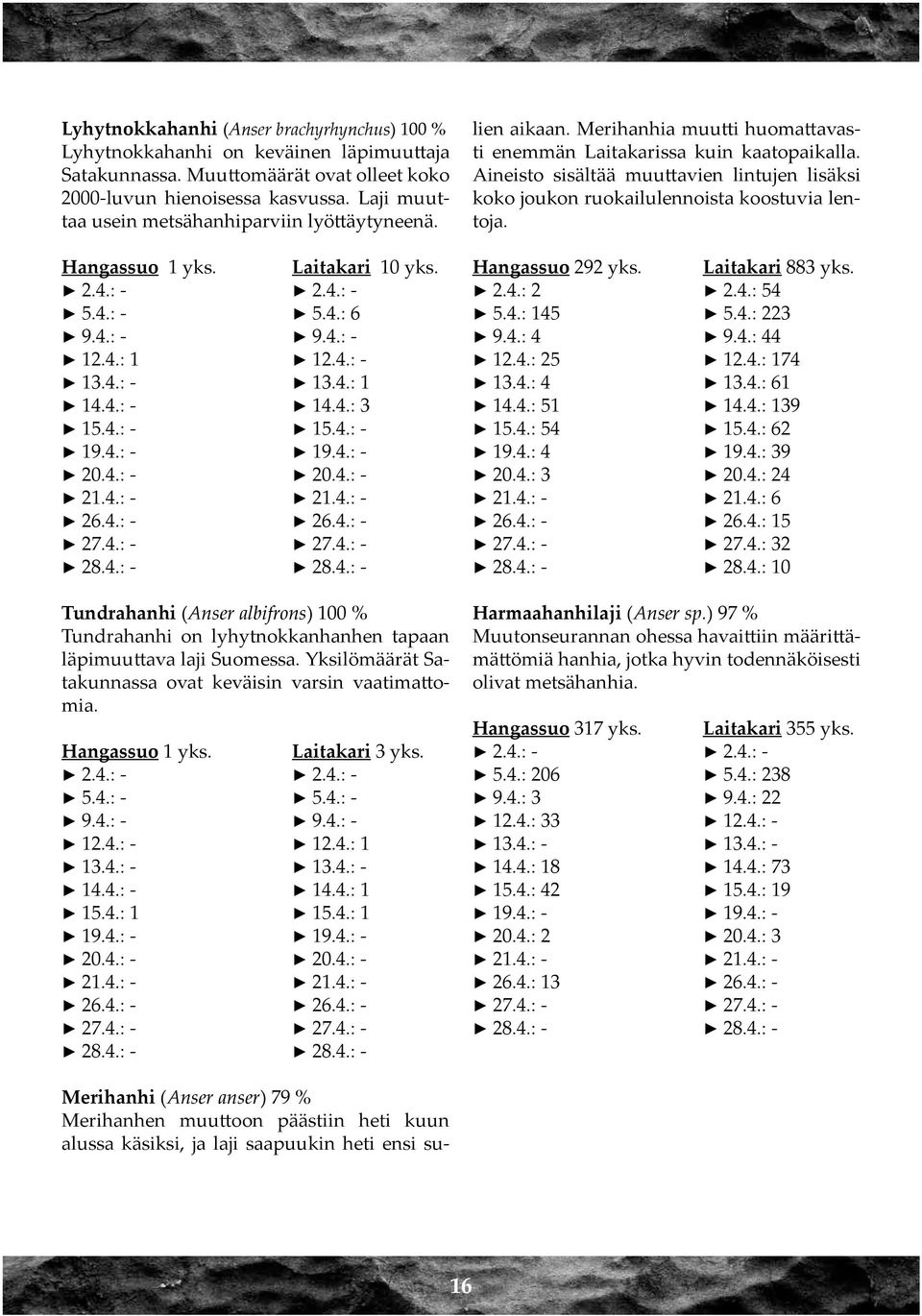 **Lyhytnokkahanhi** (*Anser brachyrhynchus*) 100 %
Lyhytnokkahanhi on keväinen läpimuuttaja Satakunnassa. Muuttomäärät ovat olleet koko 2000-luvun hienoisessa kasvussa. Laji muuttaa usein metsähanhiparviin lyöttäytyneenä.

Hangassuo 1 yks.
► 2.4.: -
► 5.4.: -
► 9.4.: -
► 12.4.: 1
► 13.4.: -
► 14.4.: -
► 15.4.: -
► 19.4.: -
► 20.4.: -
► 21.4.: -
► 26.4.: -
► 27.4.: -
► 28.4.: -

Laitakari 10 yks.
► 2.4.: -
► 5.4.: 6
► 9.4.: -
► 12.4.: -
► 13.4.: 1
► 14.4.: 3
► 15.4.: -
► 19.4.: -
► 20.4.: -
► 21.4.: -
► 26.4.: -
► 27.4.: -
► 28.4.: -

**Tundrahanhi** (*Anser albifrons*) 100 %
Tundrahanhi on lyhytnokkanhanhen tapaan läpimuuttava laji Suomessa. Yksilömäärät Satakunnassa ovat keväisin varsin vaatimattomia.

Hangassuo 1 yks.
► 2.4.: -
► 5.4.: -
► 9.4.: -
► 12.4.: -
► 13.4.: -
► 14.4.: -
► 15.4.: 1
► 19.4.: -
► 20.4.: -
► 21.4.: -
► 26.4.: -
► 27.4.: -
► 28.4.: -

Laitakari 3 yks.
► 2.4.: -
► 5.4.: -
► 9.4.: -
► 12.4.: 1
► 13.4.: -
► 14.4.: 1
► 15.4.: 1
► 19.4.: -
► 20.4.: -
► 21.4.: -
► 26.4.: -
► 27.4.: -
► 28.4.: -

**Merihanhi** (*Anser anser*) 79 %
Merihanhen muuttoon päästiin heti kuun alussa käsiksi, ja laji saapuukin heti ensi sulien aikaan. Merihanhia muutti huomattavasti enemmän Laitakarissa kuin kaatopaikalla. Aineisto sisältää muuttavien lintujen lisäksi koko joukon ruokailulennoista koostuvia lentoja.

Hangassuo 292 yks.
► 2.4.: 2
► 5.4.: 145
► 9.4.: 4
► 12.4.: 25
► 13.4.: 4
► 14.4.: 51
► 15.4.: 54
► 19.4.: 4
► 20.4.: 3
► 21.4.: -
► 26.4.: -
► 27.4.: -
► 28.4.: -

Laitakari 883 yks.
► 2.4.: 54
► 5.4.: 223
► 9.4.: 44
► 12.4.: 174
► 13.4.: 61
► 14.4.: 139
► 15.4.: 62
► 19.4.: 39
► 20.4.: 24
► 21.4.: 6
► 26.4.: 15
► 27.4.: 32
► 28.4.: 10

**Harmaahanhilaji** (*Anser sp.*) 97 %
Muutonseurannan ohessa havaittiin määrittämättömiä hanhia, jotka hyvin todennäköisesti olivat metsähanhia.

Hangassuo 317 yks.
► 2.4.: -
► 5.4.: 206
► 9.4.: 3
► 12.4.: 33
► 13.4.: -
► 14.4.: 18
► 15.4.: 42
► 19.4.: -
► 20.4.: 2
► 21.4.: -
► 26.4.: 13
► 27.4.: -
► 28.4.: -

Laitakari 355 yks.
► 2.4.: -
► 5.4.: 238
► 9.4.: 22
► 12.4.: -
► 13.4.: -
► 14.4.: 73
► 15.4.: 19
► 19.4.: -
► 20.4.: 3
► 21.4.: -
► 26.4.: -
► 27.4.: -
► 28.4.: -

16